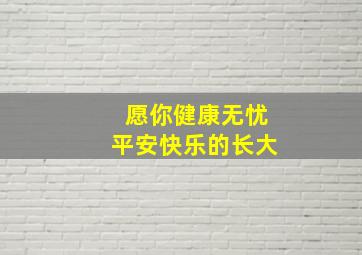 愿你健康无忧
平安快乐的长大